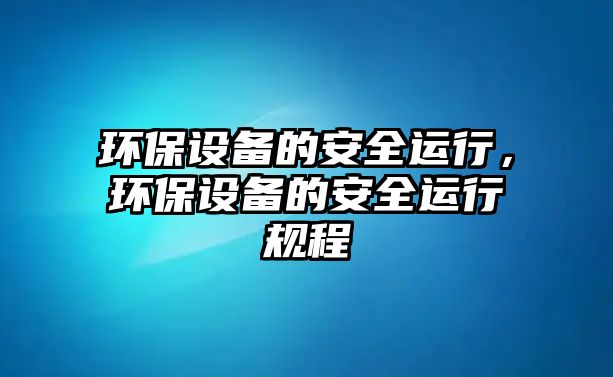 环保设备的安全运行，环保设备的安全运行规程